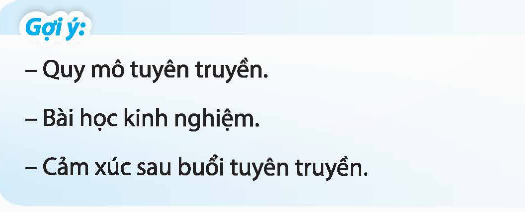 Gợi ý:

– Quy mô tuyên truyền.

– Bài học kinh nghiệm.

– Cảm xúc sau buổi tuyên truyền.